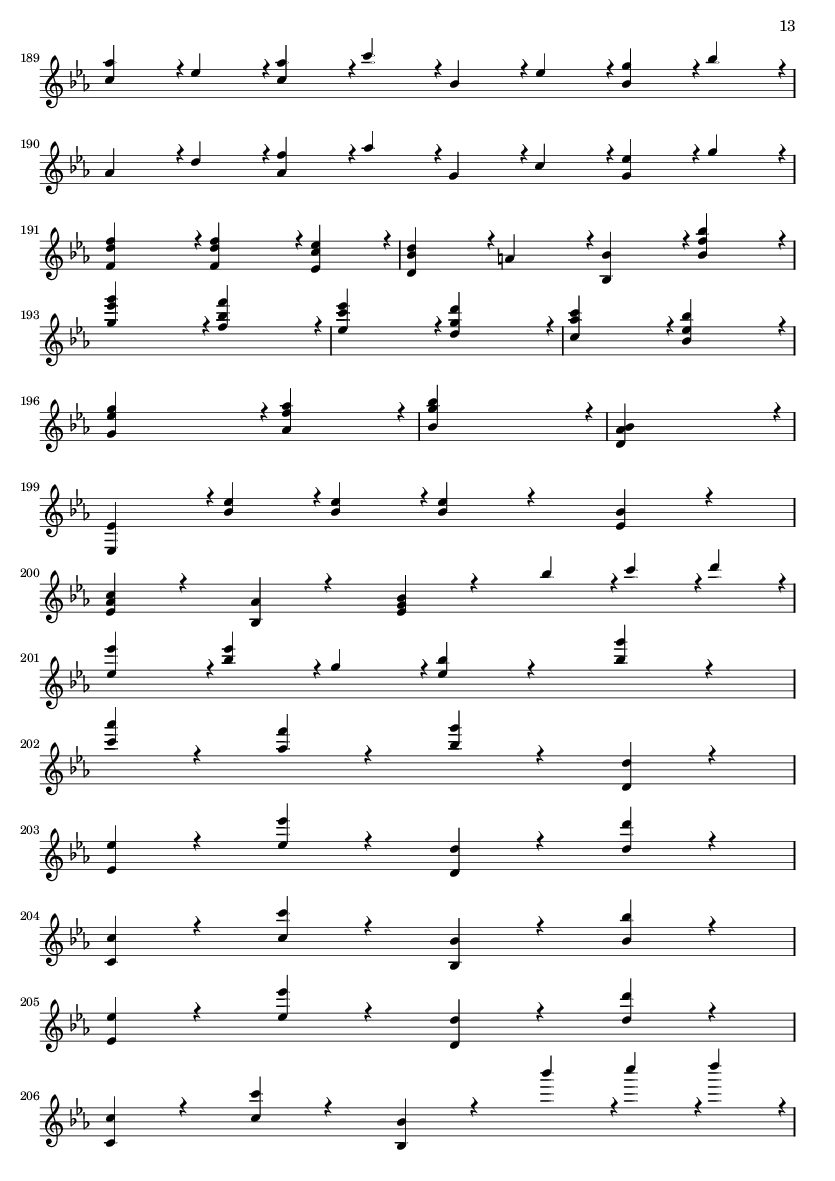 13

189

190

191

193

196

199

200

201

202

203

204

205

206